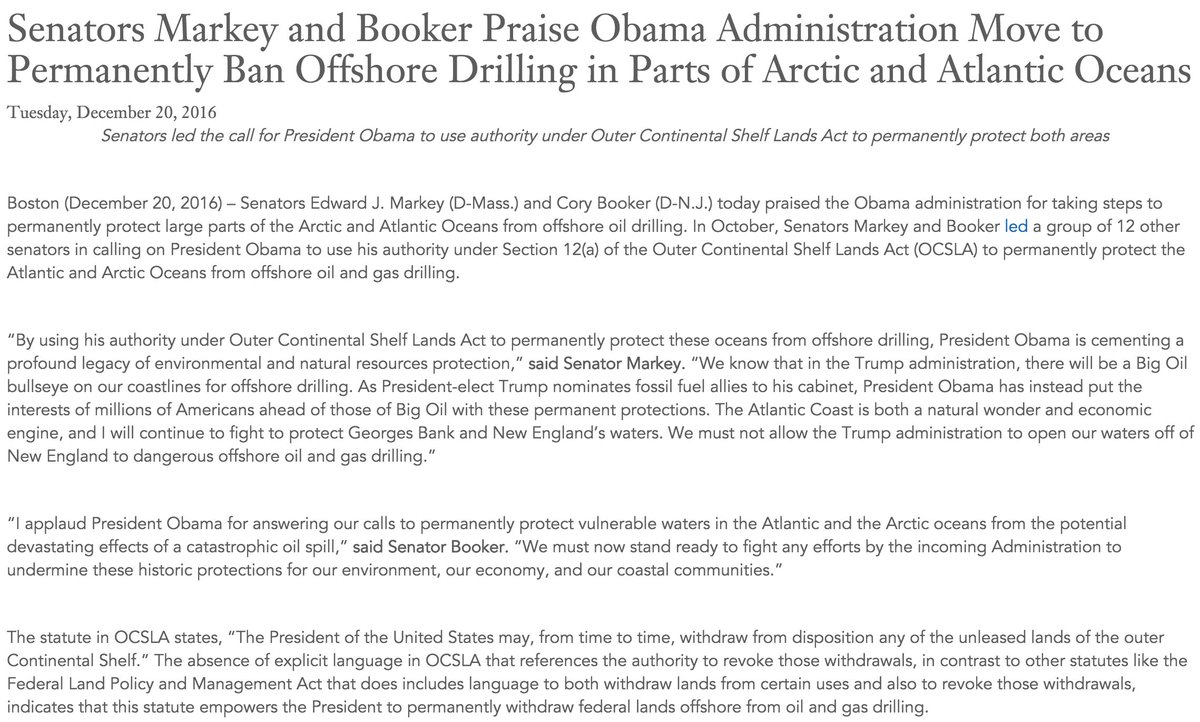 Senators Markey and Booker Praise Obama Administration Move to Permanently Ban Offshore Drilling in Parts of Arctic and Atlantic Oceans

Tuesday, December 20, 2016

Senators led the call for President Obama to use authority under Outer Continental Shelf Lands Act to permanently protect both areas

Boston (December 20, 2016) – Senators Edward J. Markey (D-Mass.) and Cory Booker (D-N.J.) today praised the Obama administration for taking steps to permanently protect large parts of the Arctic and Atlantic Oceans from offshore oil drilling. In October, Senators Markey and Booker led a group of 12 other senators in calling on President Obama to use his authority under Section 12(a) of the Outer Continental Shelf Lands Act (OCSLA) to permanently protect the Atlantic and Arctic Oceans from offshore oil and gas drilling.

"By using his authority under Outer Continental Shelf Lands Act to permanently protect these oceans from offshore drilling, President Obama is cementing a profound legacy of environmental and natural resources protection," said Senator Markey. "We know that in the Trump administration, there will be a Big Oil bullseye on our coastlines for offshore drilling. As President-elect Trump nominates fossil fuel allies to his cabinet, President Obama has instead put the interests of millions of Americans ahead of those of Big Oil with these permanent protections. The Atlantic Coast is both a natural wonder and economic engine, and I will continue to fight to protect Georges Bank and New England's waters. We must not allow the Trump administration to open our waters off of New England to dangerous offshore oil and gas drilling."

"I applaud President Obama for answering our calls to permanently protect vulnerable waters in the Atlantic and the Arctic oceans from the potential devastating effects of a catastrophic oil spill," said Senator Booker. "We must now stand ready to fight any efforts by the incoming Administration to undermine these historic protections for our environment, our economy, and our coastal communities."

The statute in OCSLA states, "The President of the United States may, from time to time, withdraw from disposition any of the unleased lands of the outer Continental Shelf." The absence of explicit language in OCSLA that references the authority to revoke those withdrawals, in contrast to other statutes like the Federal Land Policy and Management Act that does includes language to both withdraw lands from certain uses and also to revoke those withdrawals, indicates that this statute empowers the President to permanently withdraw federal lands offshore from oil and gas drilling.